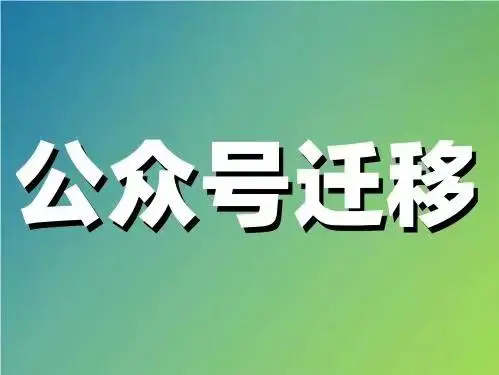 公众号迁移